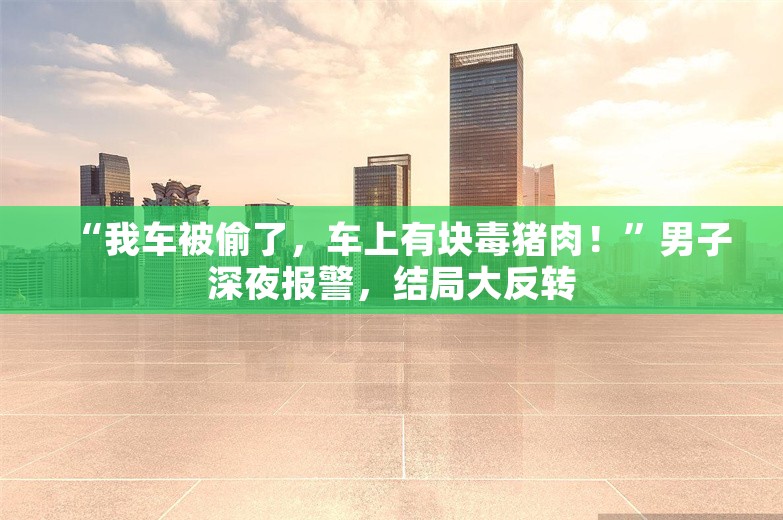 “我车被偷了，车上有块毒猪肉！”男子深夜报警，结局大反转